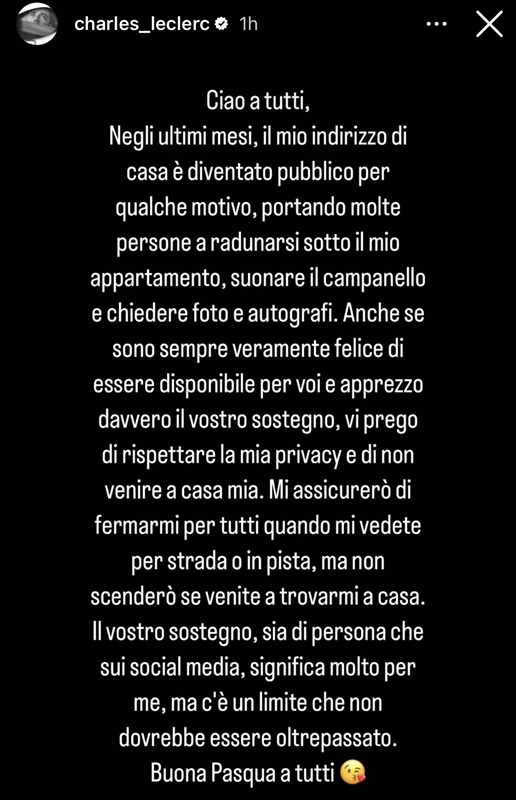 charles_leclerc 1h

Ciao a tutti,
Negli ultimi mesi, il mio indirizzo di casa è diventato pubblico per qualche motivo, portando molte persone a radunarsi sotto il mio appartamento, suonare il campanello e chiedere foto e autografi. Anche se sono sempre veramente felice di essere disponibile per voi e apprezzo davvero il vostro sostegno, vi prego di rispettare la mia privacy e di non venire a casa mia. Mi assicurerò di fermarmi per tutti quando mi vedete per strada o in pista, ma non scenderò se venite a trovarmi a casa. Il vostro sostegno, sia di persona che sui social media, significa molto per me, ma c'è un limite che non dovrebbe essere oltrepassato.
Buona Pasqua a tutti 😘